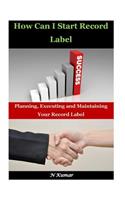 How Can I Start Record Label

SUCCESS

Planning, Executing and Maintaining Your Record Label

N Kumar